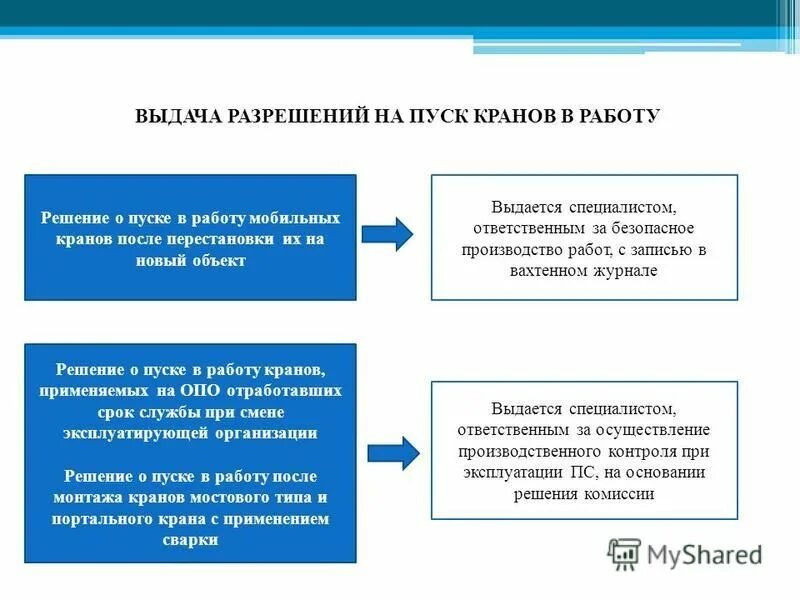 ВЫДАЧА РАЗРЕШЕНИЙ НА ПУСК КРАНОВ В РАБОТУ

Решение о пуске в работу мобильных кранов после перестановки их на новый объект

Выдается специалистом, ответственным за безопасное производство работ, с записью в вахтенном журнале

Решение о пуске в работу кранов, применяемых на ОПО отработавших срок службы при смене эксплуатирующей организации

Решение о пуске в работу после монтажа кранов мостового типа и портального крана с применением сварки

Выдается специалистом, ответственным за осуществление производственного контроля при эксплуатации ПС, на основании решения комиссии

MyShared